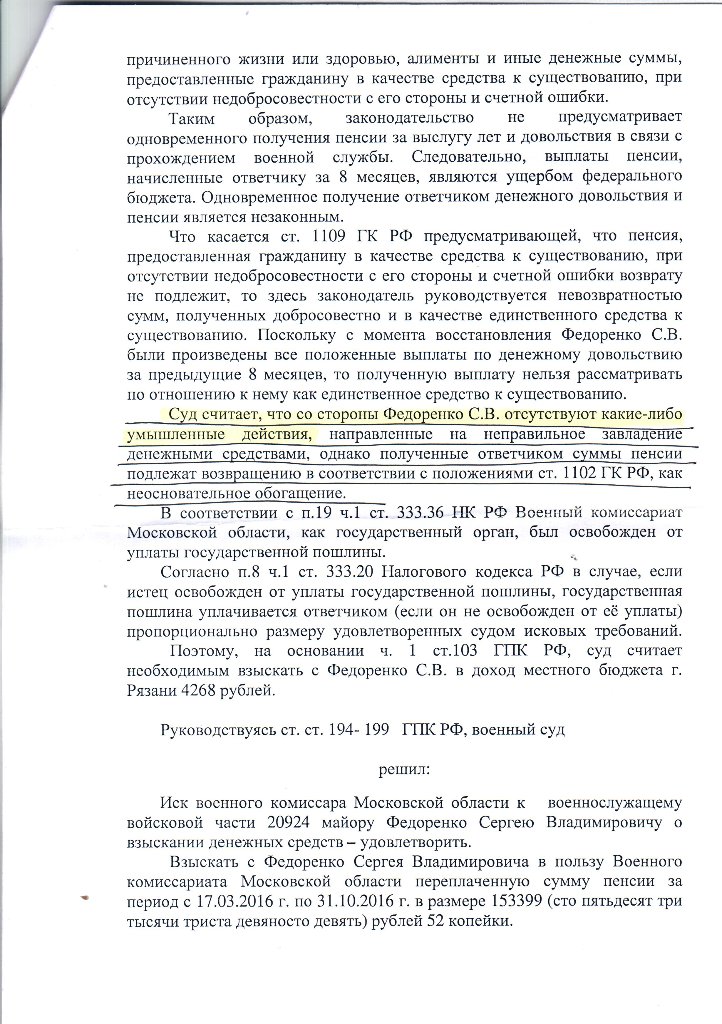 причиненного жизни или здоровью, алименты и иные денежные суммы, предоставленные гражданину в качестве средства к существованию, при отсутствии недобросовестности с его стороны и счетной ошибки.

Таким образом, законодательство не предусматривает одновременного получения пенсии за выслугу лет и довольствия в связи с прохождением военной службы. Следовательно, выплаты пенсии, начисленные ответчику за 8 месяцев, являются ущербом федерального бюджета. Одновременное получение ответчиком денежного довольствия и пенсии является незаконным.

Что касается ст. 1109 ГК РФ предусматривающей, что пенсия, предоставленная гражданину в качестве средства к существованию, при отсутствии недобросовестности с его стороны и счетной ошибки возврату не подлежит, то здесь законодатель руководствуется невозвратностью сумм, полученных добросовестно и в качестве единственного средства к существованию. Поскольку с момента восстановления Федоренко С.В. были произведены все положенные выплаты по денежному довольствию за предыдущие 8 месяцев, то полученную выплату нельзя рассматривать по отношению к нему как единственное средство к существованию.

Суд считает, что со стороны Федоренко С.В. отсутствуют какие-либо умышленные действия, направленные на неправильное завладение денежными средствами, однако полученные ответчиком суммы пенсии подлежат возвращению в соответствии с положениями ст. 1102 ГК РФ, как неосновательное обогащение.

В соответствии с п.19 ч.1 ст. 333.36 НК РФ Военный комиссариат Московской области, как государственный орган, был освобожден от уплаты государственной пошлины.

Согласно п.8 ч.1 ст. 333.20 Налогового кодекса РФ в случае, если истец освобожден от уплаты государственной пошлины, государственная пошлина уплачивается ответчиком (если он не освобожден от её уплаты) пропорционально размеру удовлетворенных судом исковых требований.

Поэтому, на основании ч. 1 ст.103 ГПК РФ, суд считает необходимым взыскать с Федоренко С.В. в доход местного бюджета г. Рязани 4268 рублей.

Руководствуясь ст. ст. 194- 199 ГПК РФ, военный суд

решил:

Иск военного комиссара Московской области к военнослужащему войсковой части 20924 майору Федоренко Сергею Владимировичу о взыскании денежных средств – удовлетворить.

Взыскать с Федоренко Сергея Владимировича в пользу Военного комиссариата Московской области переплаченную сумму пенсии за период с 17.03.2016 г. по 31.10.2016 г. в размере 153399 (сто пятьдесят три тысячи триста девяносто девять) рублей 52 копейки.